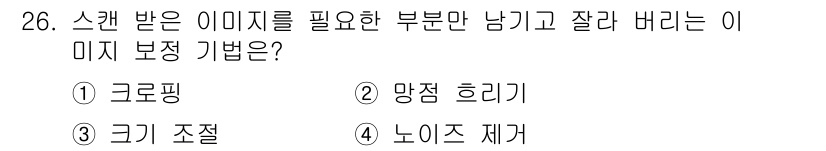 26. 스캔 받은 이미지를 필요한 부분만 남기고 잘라 버리는 이미지 보정 기법은?

① 크로핑
② 망점 흐리기
③ 크기 조절
④ 노이즈 제거